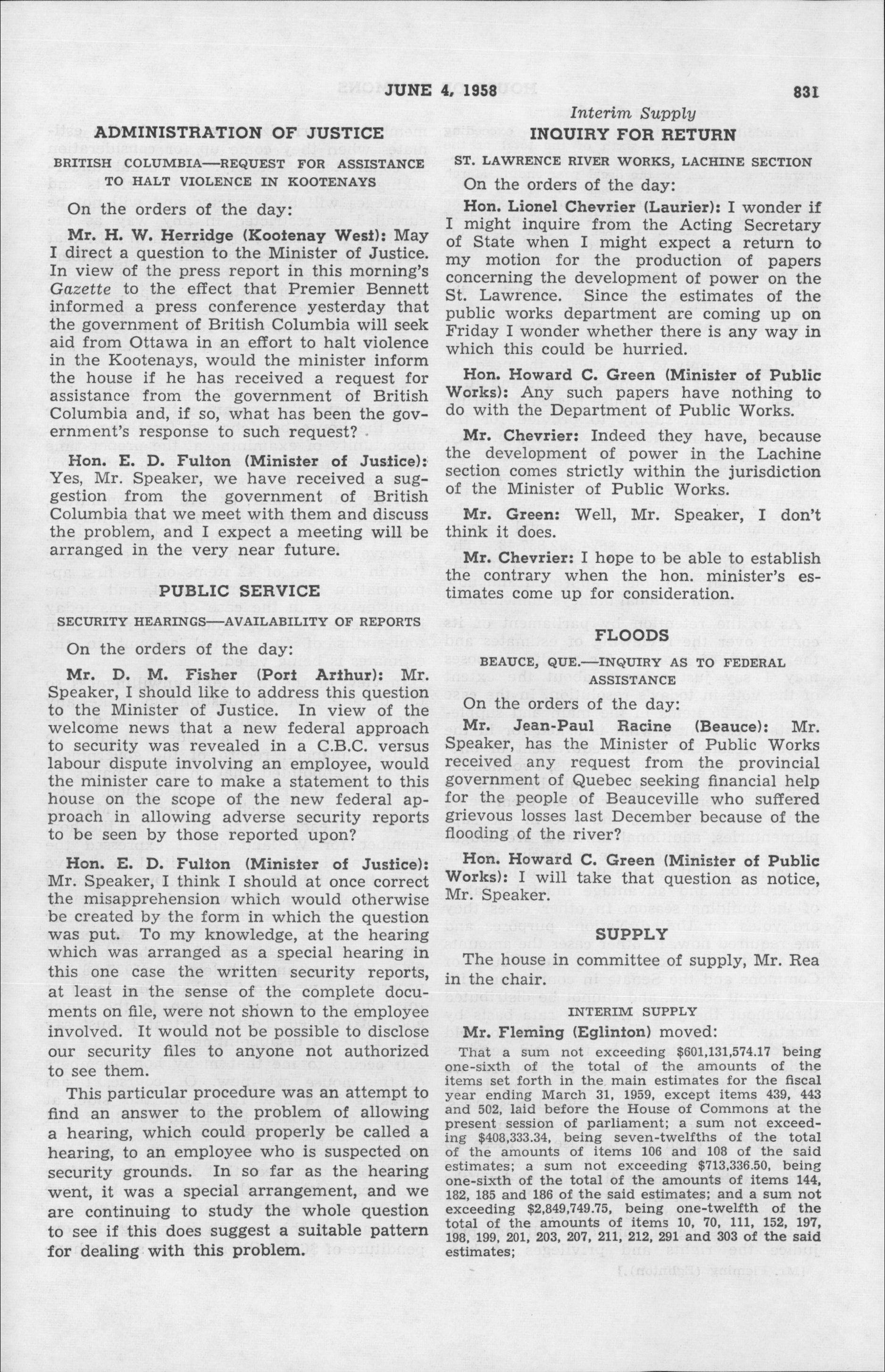 JUNE 4, 1958 831

Interim Supply

ADMINISTRATION OF JUSTICE

BRITISH COLUMBIA—REQUEST FOR ASSISTANCE TO HALT VIOLENCE IN KOOTENAYS

On the orders of the day:

Mr. H. W. Herridge (Kootenay West): May I direct a question to the Minister of Justice. In view of the press report in this morning's Gazette to the effect that Premier Bennett informed a press conference yesterday that the government of British Columbia will seek aid from Ottawa in an effort to halt violence in the Kootenays, would the minister inform the house if he has received a request for assistance from the government of British Columbia and, if so, what has been the government's response to such request?

Hon. E. D. Fulton (Minister of Justice): Yes, Mr. Speaker, we have received a suggestion from the government of British Columbia that we meet with them and discuss the problem, and I expect a meeting will be arranged in the very near future.

PUBLIC SERVICE

SECURITY HEARINGS—AVAILABILITY OF REPORTS

On the orders of the day:

Mr. D. M. Fisher (Port Arthur): Mr. Speaker, I should like to address this question to the Minister of Justice. In view of the welcome news that a new federal approach to security was revealed in a C.B.C. versus labour dispute involving an employee, would the minister care to make a statement to this house on the scope of the new federal approach in allowing adverse security reports to be seen by those reported upon?

Hon. E. D. Fulton (Minister of Justice): Mr. Speaker, I think I should at once correct the misapprehension which would otherwise be created by the form in which the question was put. To my knowledge, at the hearing which was arranged as a special hearing in this one case the written security reports, at least in the sense of the complete documents on file, were not shown to the employee involved. It would not be possible to disclose our security files to anyone not authorized to see them.

This particular procedure was an attempt to find an answer to the problem of allowing a hearing, which could properly be called a hearing, to an employee who is suspected on security grounds. In so far as the hearing went, it was a special arrangement, and we are continuing to study the whole question to see if this does suggest a suitable pattern for dealing with this problem.

INQUIRY FOR RETURN

ST. LAWRENCE RIVER WORKS, LACHINE SECTION

On the orders of the day:

Hon. Lionel Chevrier (Laurier): I wonder if I might inquire from the Acting Secretary of State when I might expect a return to my motion for the production of papers concerning the development of power on the St. Lawrence. Since the estimates of the public works department are coming up on Friday I wonder whether there is any way in which this could be hurried.

Hon. Howard C. Green (Minister of Public Works): Any such papers have nothing to do with the Department of Public Works.

Mr. Chevrier: Indeed they have, because the development of power in the Lachine section comes strictly within the jurisdiction of the Minister of Public Works.

Mr. Green: Well, Mr. Speaker, I don't think it does.

Mr. Chevrier: I hope to be able to establish the contrary when the hon. minister's estimates come up for consideration.

FLOODS

BEAUCE, QUE.—INQUIRY AS TO FEDERAL ASSISTANCE

On the orders of the day:

Mr. Jean-Paul Racine (Beauce): Mr. Speaker, has the Minister of Public Works received any request from the provincial government of Quebec seeking financial help for the people of Beauceville who suffered grievous losses last December because of the flooding of the river?

Hon. Howard C. Green (Minister of Public Works): I will take that question as notice, Mr. Speaker.

SUPPLY

The house in committee of supply, Mr. Rea in the chair.

INTERIM SUPPLY

Mr. Fleming (Eglinton) moved:

That a sum not exceeding $601,131,574.17 being one-sixth of the total of the amounts of the items set forth in the main estimates for the fiscal year ending March 31, 1959, except items 439, 443 and 502, laid before the House of Commons at the present session of parliament; a sum not exceeding $408,333.34, being seven-twelfths of the total of the amounts of items 106 and 108 of the said estimates; a sum not exceeding $713,336.50, being one-sixth of the total of the amounts of items 144, 182, 185 and 186 of the said estimates; and a sum not exceeding $2,849,749.75, being one-twelfth of the total of the amounts of items 10, 70, 111, 152, 197, 198, 199, 201, 203, 207, 211, 212, 291 and 303 of the said estimates;